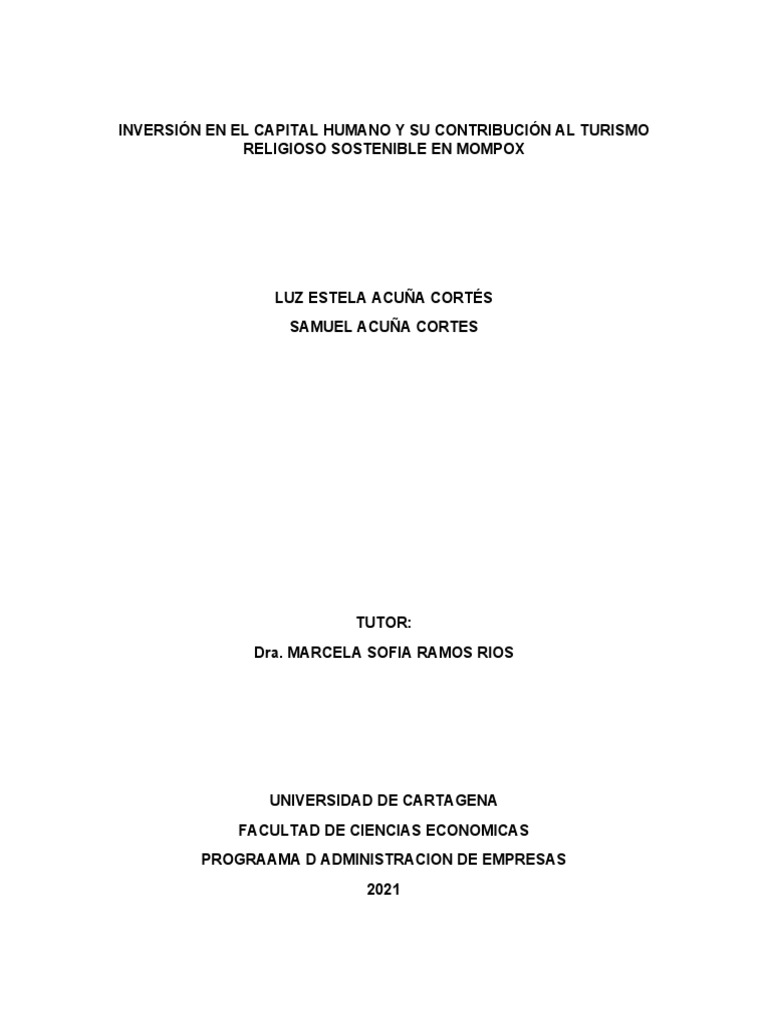 INVERSIÓN EN EL CAPITAL HUMANO Y SU CONTRIBUCIÓN AL TURISMO RELIGIOSO SOSTENIBLE EN MOMPOX

LUZ ESTELA ACUÑA CORTÉS
SAMUEL ACUÑA CORTES

TUTOR:
Dra. MARCELA SOFIA RAMOS RIOS

UNIVERSIDAD DE CARTAGENA
FACULTAD DE CIENCIAS ECONOMICAS
PROGRAAMA D ADMINISTRACION DE EMPRESAS
2021